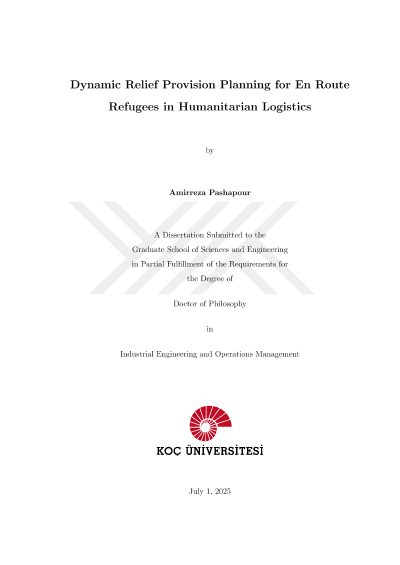 Dynamic Relief Provision Planning for En Route Refugees in Humanitarian Logistics

by

Amirreza Pashapour

A Dissertation Submitted to the Graduate School of Sciences and Engineering in Partial Fulfillment of the Requirements for the Degree of

Doctor of Philosophy

in

Industrial Engineering and Operations Management

KOÇ ÜNİVERSİTESİ

July 1, 2025